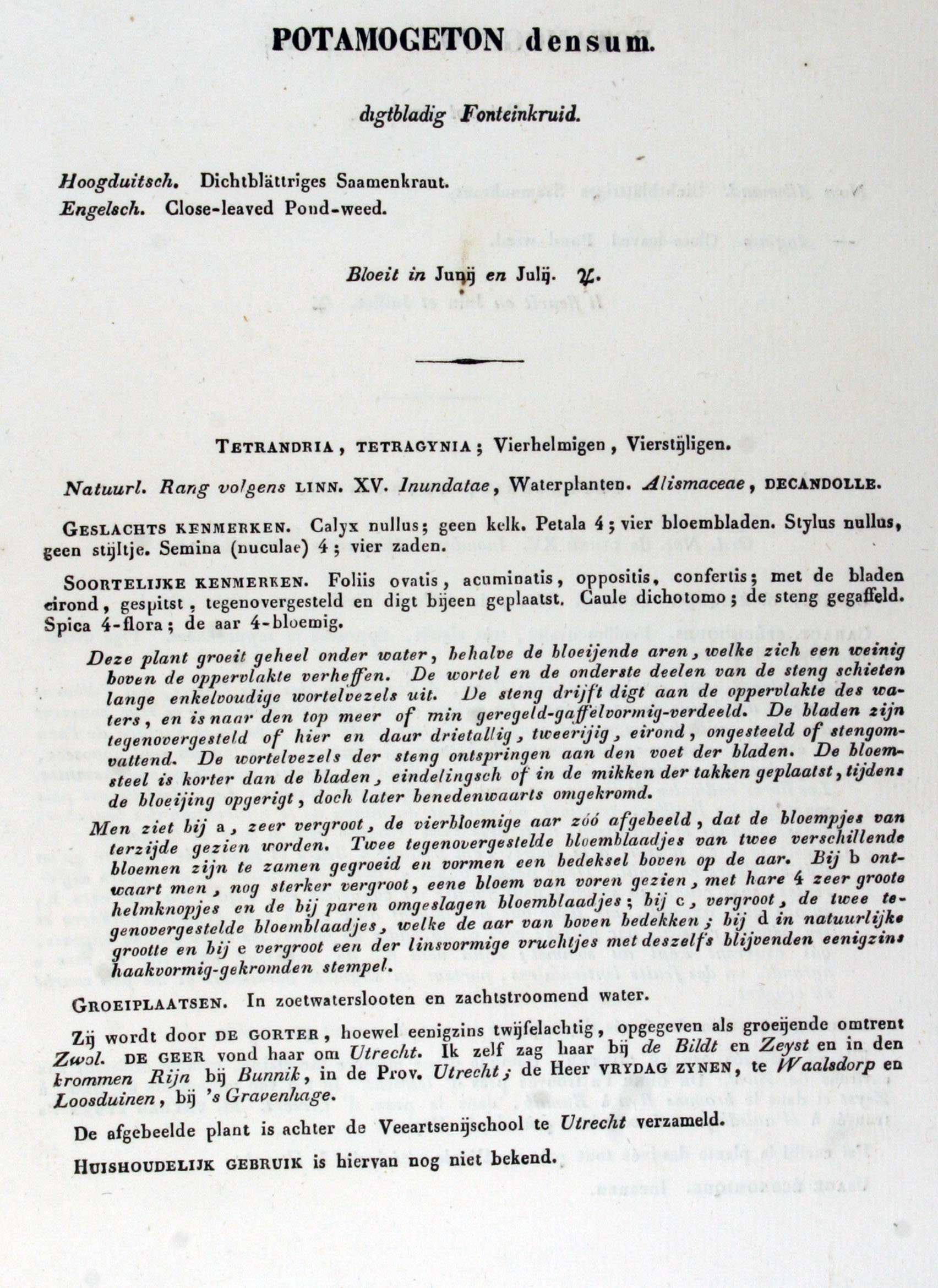 POTAMOGETON densum.

digtbladig Fonteinkruid.

Hoogduitsch. Dichtblättriges Saamenkraut.
Engelsch. Close-leaved Pond-weed.

Bloeit in Junij en Julij. ♃.

TETRANDRIA, TETRAGYNIA; Vierhelmigen, Vierstijligen.

Natuurl. Rang volgens LINN. XV. Inundatae, Waterplanten. Alismaceae, DECANDOLLE.

GESLACHTS KENMERKEN. Calyx nullus; geen kelk. Petala 4; vier bloembladen. Stylus nullus, geen stijltje. Semina (nuculae) 4; vier zaden.

SOORTELIJKE KENMERKEN. Foliis ovatis, acuminatis, oppositis, confertis; met de bladen eirond, gespitst, tegenovergesteld en digt bijeen geplaatst. Caule dichotomo; de steng gegaffeld. Spica 4-flora; de aar 4-bloemig.

Deze plant groeit geheel onder water, behalve de bloeijende aren, welke zich een weinig boven de oppervlakte verheffen. De wortel en de onderste deelen van de steng schieten lange enkelvoudige wortelvezels uit. De steng drijft digt aan de oppervlakte des waters, en is naar den top meer of min geregeld-gaffelvormig-verdeeld. De bladen zijn tegenovergesteld of hier en daar drietallig, tweerijig, eirond, ongesteeld of stengomvattend. De wortelvezels der steng ontspringen aan den voet der bladen. De bloemsteel is korter dan de bladen, eindelingsch of in de mikken der takken geplaatst, tijdens de bloeijing opgerigt, doch later benedenwaarts omgekromd.

Men ziet bij a, zeer vergroot, de vierbloemige aar zóó afgebeeld, dat de bloempjes van terzijde gezien worden. Twee tegenovergestelde bloemblaadjes van twee verschillende bloemen zijn te zamen gegroeid en vormen een bedeksel boven op de aar. Bij b ontwaart men, nog sterker vergroot, eene bloem van voren gezien, met hare 4 zeer groote helmknopjes en de bij paren omgeslagen bloemblaadjes; bij c, vergroot, de twee tegenovergestelde bloemblaadjes, welke de aar van boven bedekken; bij d in natuurlijke grootte en bij e vergroot een der linsvormige vruchtjes met deszelfs blijvenden eenigzins haakvormig-gekromden stempel.

GROEIPLAATSEN. In zoetwaterslooten en zachtstroomend water.

Zij wordt door DE GORTER, hoewel eenigzins twijfelachtig, opgegeven als groeijende omtrent Zwol. DE GEER vond haar om Utrecht. Ik zelf zag haar bij de Bildt en Zeyst en in den krommen Rijn bij Bunnik, in de Prov. Utrecht; de Heer VRYDAG ZYNEN, te Waalsdorp en Loosduinen, bij 's Gravenhage.

De afgebeelde plant is achter de Veeartsenijschool te Utrecht verzameld.

HUISHOUDELIJK GEBRUIK is hiervan nog niet bekend.